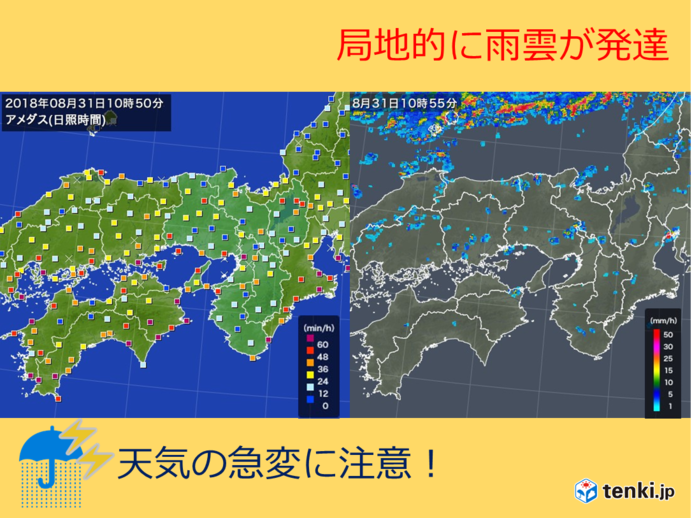 局地的に雨雲が発達

2018年08月31日10時50分
アメダス(日照時間)

(min/h)
60
48
36
24
12
0

8月31日10時55分

(mm/h)
50
30
25
15
10
5
1

天気の急変に注意！

tenki.jp